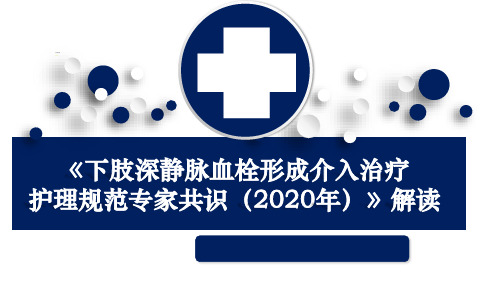 《下肢深静脉血栓形成介入治疗护理规范专家共识（2020年）》解读